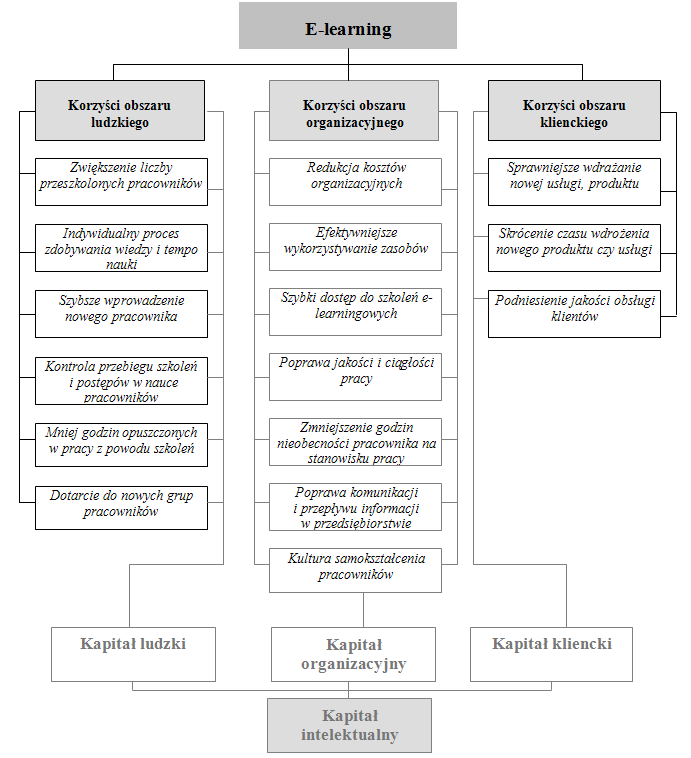 E-learning

Korzyści obszaru ludzkiego

Zwiększenie liczby przeszkolonych pracowników

Indywidualny proces zdobywania wiedzy i tempo nauki

Szybsze wprowadzenie nowego pracownika

Kontrola przebiegu szkoleń i postępów w nauce pracowników

Mniej godzin opuszczonych w pracy z powodu szkoleń

Dotarcie do nowych grup pracowników

Korzyści obszaru organizacyjnego

Redukcja kosztów organizacyjnych

Efektywniejsze wykorzystywanie zasobów

Szybki dostęp do szkoleń e-learningowych

Poprawa jakości i ciągłości pracy

Zmniejszenie godzin nieobecności pracownika na stanowisku pracy

Poprawa komunikacji i przepływu informacji w przedsiębiorstwie

Kultura samokształcenia pracowników

Korzyści obszaru klienckiego

Sprawniejsze wdrażanie nowej usługi, produktu

Skrócenie czasu wdrożenia nowego produktu czy usługi

Podniesienie jakości obsługi klientów

Kapitał ludzki

Kapitał organizacyjny

Kapitał kliencki

Kapitał intelektualny